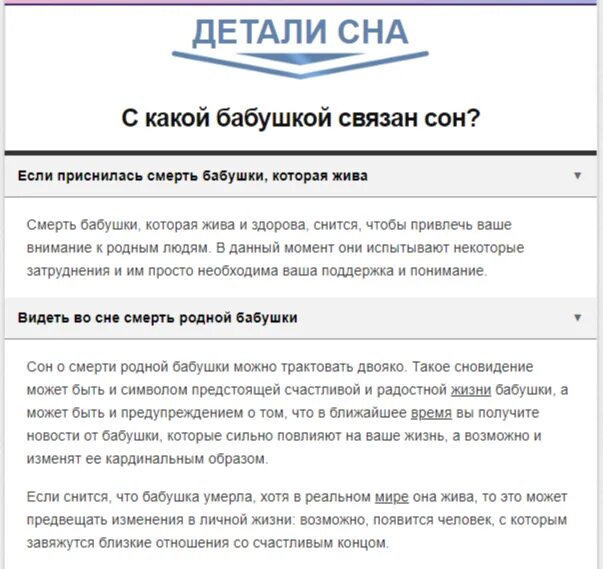 ДЕТАЛИ СНА

С какой бабушкой связан сон?

Если приснилась смерть бабушки, которая жива ▼

Смерть бабушки, которая жива и здорова, снится, чтобы привлечь ваше внимание к родным людям. В данный момент они испытывают некоторые затруднения и им просто необходима ваша поддержка и понимание.

Видеть во сне смерть родной бабушки ▼

Сон о смерти родной бабушки можно трактовать двояко. Такое сновидение может быть и символом предстоящей счастливой и радостной жизни бабушки, а может быть и предупреждением о том, что в ближайшее время вы получите новости от бабушки, которые сильно повлияют на ваше жизнь, а возможно и изменят ее кардинальным образом.

Если снится, что бабушка умерла, хотя в реальном мире она жива, то это может предвещать изменения в личной жизни: возможно, появится человек, с которым завяжутся близкие отношения со счастливым концом.